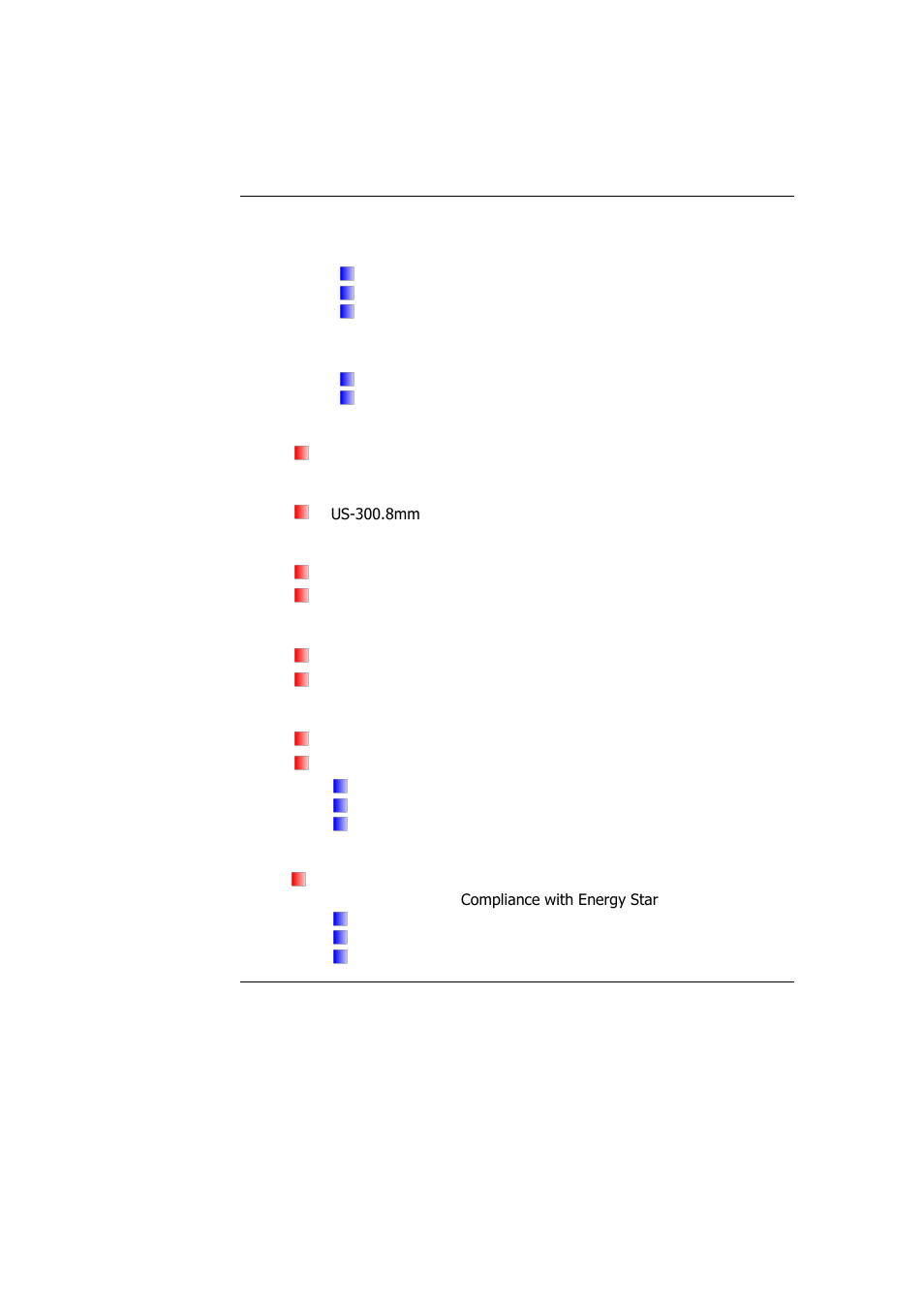 US-300.8mm

Compliance with Energy Star